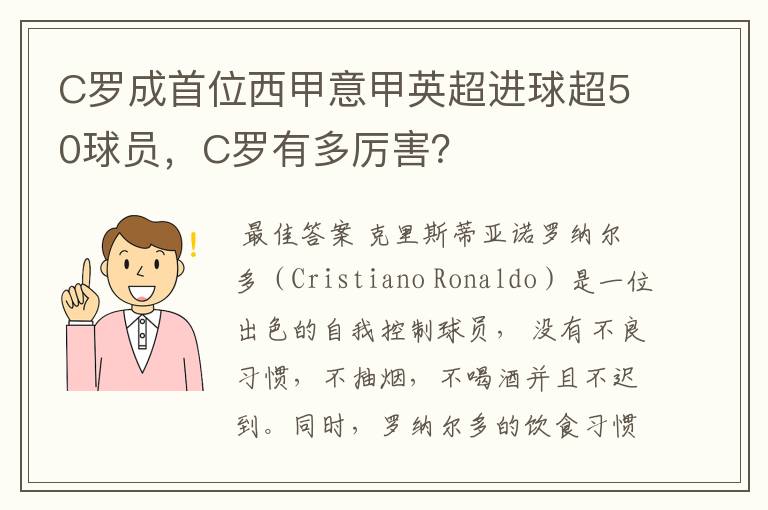 C罗成首位西甲意甲英超进球超50球员，C罗有多厉害?

最佳答案 克里斯蒂亚诺罗纳尔多（Cristiano Ronaldo）是一位出色的自我控制球员， 没有不良习惯， 不抽烟， 不喝酒并且不迟到。同时，罗纳尔多的饮食习惯